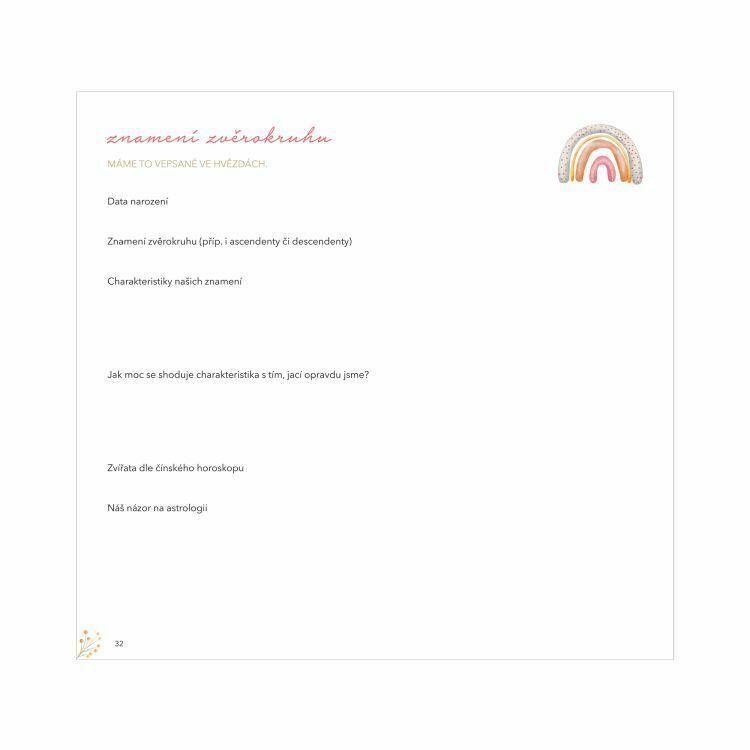 znamení zvěrokruhu

MÁME TO VEPSANÉ VE HVĚZDÁCH.

Data narození

Znamení zvěrokruhu (příp. i ascendenty či descendenty)

Charakteristiky našich znamení

Jak moc se shoduje charakteristika s tím, jací opravdu jsme?

Zvířata dle čínského horoskopu

Náš názor na astrologii

32